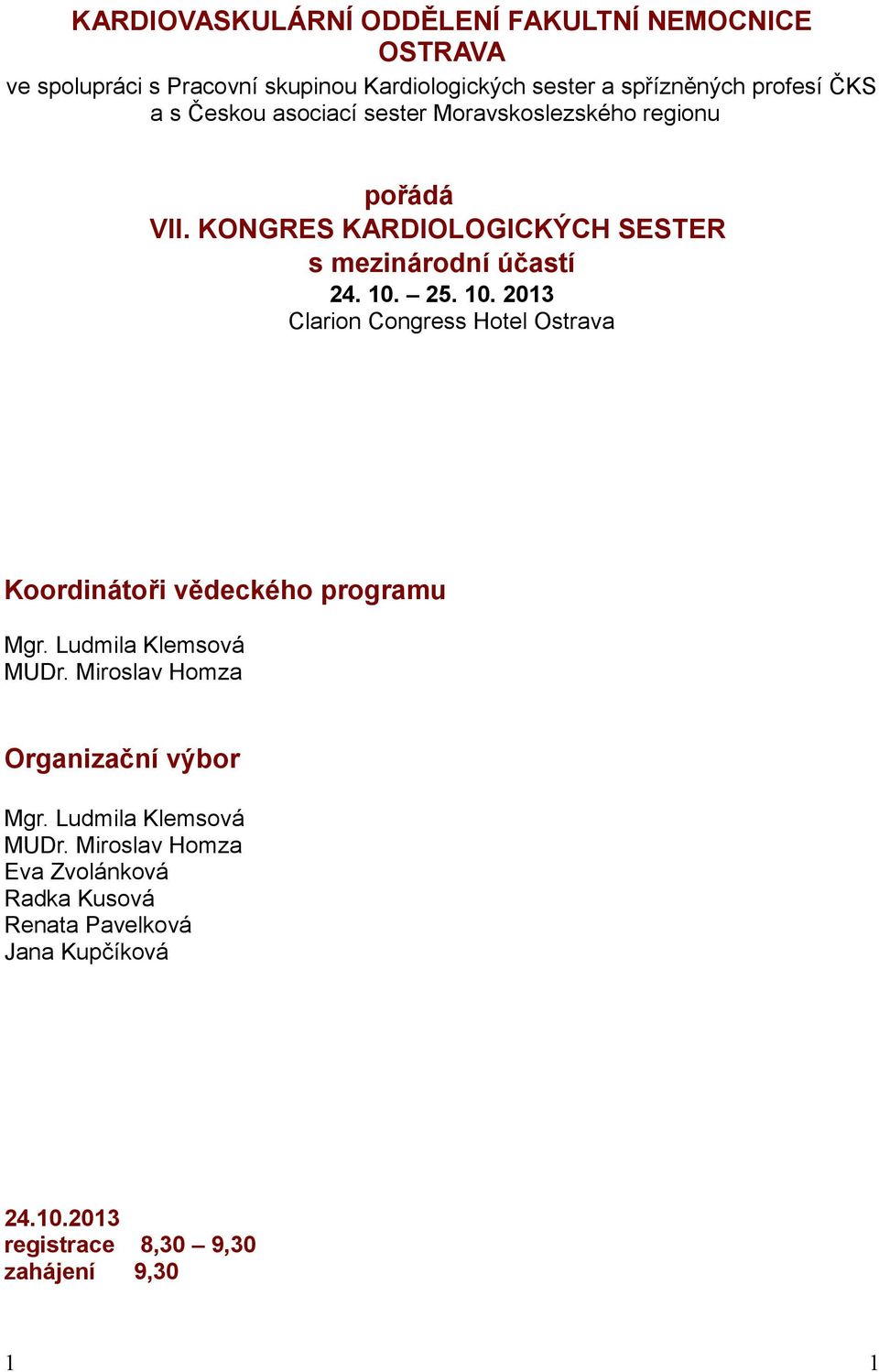 KARDIOVASKULÁRNÍ ODDĚLENÍ FAKULTNÍ NEMOCNICE OSTRAVA

ve spolupráci s Pracovní skupinou Kardiologických sester a spřízněných profesí ČKS a s Českou asociací sester Moravskoslezského regionu

pořádá
VII. KONGRES KARDIOLOGICKÝCH SESTER
s mezinárodní účastí
24. 10. – 25. 10. 2013
Clarion Congress Hotel Ostrava

Koordinátoři vědeckého programu

Mgr. Ludmila Klemsová
MUDr. Miroslav Homza

Organizační výbor

Mgr. Ludmila Klemsová
MUDr. Miroslav Homza
Eva Zvolánková
Radka Kusová
Renata Pavelková
Jana Kupčíková

24.10.2013
registrace 8,30 – 9,30
zahájení 9,30

1 1